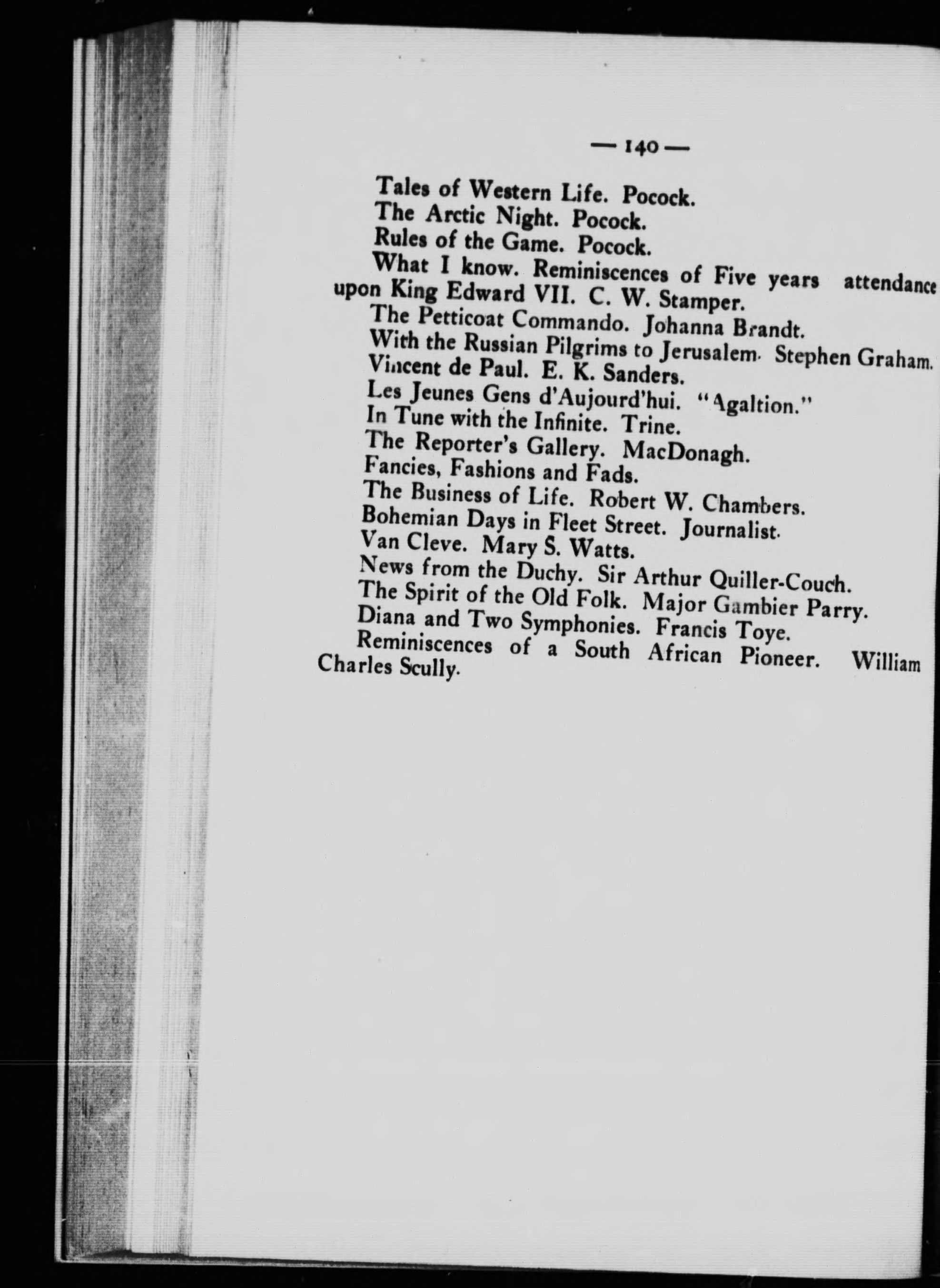 — 140 —

Tales of Western Life. Pocock.
The Arctic Night. Pocock.
Rules of the Game. Pocock.
What I know. Reminiscences of Five years attendance upon King Edward VII. C. W. Stamper.
The Petticoat Commando. Johanna Brandt.
With the Russian Pilgrims to Jerusalem. Stephen Graham.
Vincent de Paul. E. K. Sanders.
Les Jeunes Gens d'Aujourd'hui. "Agaltion."
In Tune with the Infinite. Trine.
The Reporter's Gallery. MacDonagh.
Fancies, Fashions and Fads.
The Business of Life. Robert W. Chambers.
Bohemian Days in Fleet Street. Journalist.
Van Cleve. Mary S. Watts.
News from the Duchy. Sir Arthur Quiller-Couch.
The Spirit of the Old Folk. Major Gambier Parry.
Diana and Two Symphonies. Francis Toye.
Reminiscences of a South African Pioneer. William Charles Scully.